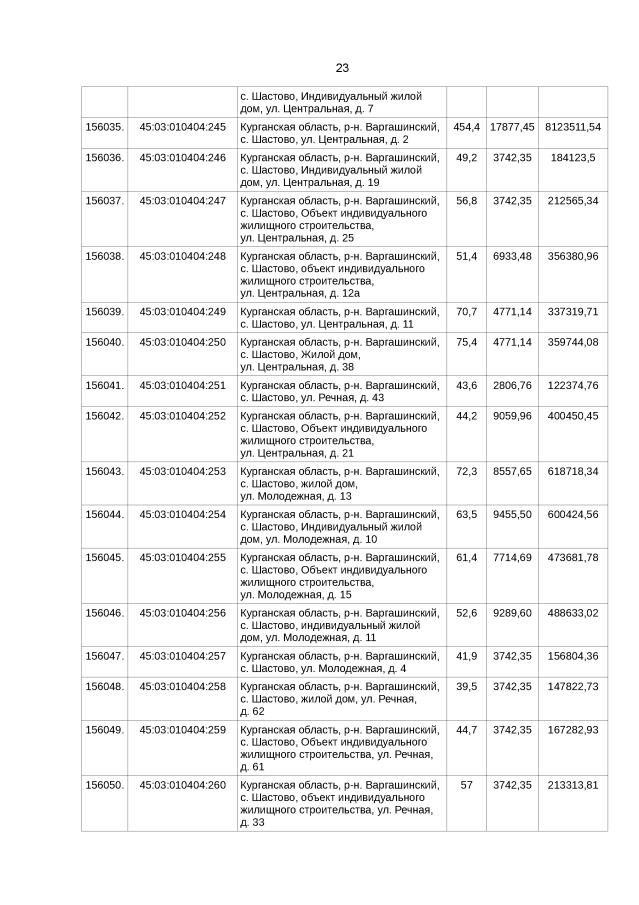 23

| | | | | | |
|---|---|---|---|---|---|
| | | с. Шастово, Индивидуальный жилой дом, ул. Центральная, д. 7 | | | |
| 156035. | 45:03:010404:245 | Курганская область, р-н. Варгашинский, с. Шастово, ул. Центральная, д. 2 | 454,4 | 17877,45 | 8123511,54 |
| 156036. | 45:03:010404:246 | Курганская область, р-н. Варгашинский, с. Шастово, Индивидуальный жилой дом, ул. Центральная, д. 19 | 49,2 | 3742,35 | 184123,5 |
| 156037. | 45:03:010404:247 | Курганская область, р-н. Варгашинский, с. Шастово, Объект индивидуального жилищного строительства, ул. Центральная, д. 25 | 56,8 | 3742,35 | 212565,34 |
| 156038. | 45:03:010404:248 | Курганская область, р-н. Варгашинский, с. Шастово, объект индивидуального жилищного строительства, ул. Центральная, д. 12а | 51,4 | 6933,48 | 356380,96 |
| 156039. | 45:03:010404:249 | Курганская область, р-н. Варгашинский, с. Шастово, ул. Центральная, д. 11 | 70,7 | 4771,14 | 337319,71 |
| 156040. | 45:03:010404:250 | Курганская область, р-н. Варгашинский, с. Шастово, Жилой дом, ул. Центральная, д. 38 | 75,4 | 4771,14 | 359744,08 |
| 156041. | 45:03:010404:251 | Курганская область, р-н. Варгашинский, с. Шастово, ул. Речная, д. 43 | 43,6 | 2806,76 | 122374,76 |
| 156042. | 45:03:010404:252 | Курганская область, р-н. Варгашинский, с. Шастово, Объект индивидуального жилищного строительства, ул. Центральная, д. 21 | 44,2 | 9059,96 | 400450,45 |
| 156043. | 45:03:010404:253 | Курганская область, р-н. Варгашинский, с. Шастово, жилой дом, ул. Молодежная, д. 13 | 72,3 | 8557,65 | 618718,34 |
| 156044. | 45:03:010404:254 | Курганская область, р-н. Варгашинский, с. Шастово, Индивидуальный жилой дом, ул. Молодежная, д. 10 | 63,5 | 9455,50 | 600424,56 |
| 156045. | 45:03:010404:255 | Курганская область, р-н. Варгашинский, с. Шастово, Объект индивидуального жилищного строительства, ул. Молодежная, д. 15 | 61,4 | 7714,69 | 473681,78 |
| 156046. | 45:03:010404:256 | Курганская область, р-н. Варгашинский, с. Шастово, индивидуальный жилой дом, ул. Молодежная, д. 11 | 52,6 | 9289,60 | 488633,02 |
| 156047. | 45:03:010404:257 | Курганская область, р-н. Варгашинский, с. Шастово, ул. Молодежная, д. 4 | 41,9 | 3742,35 | 156804,36 |
| 156048. | 45:03:010404:258 | Курганская область, р-н. Варгашинский, с. Шастово, жилой дом, ул. Речная, д. 62 | 39,5 | 3742,35 | 147822,73 |
| 156049. | 45:03:010404:259 | Курганская область, р-н. Варгашинский, с. Шастово, Объект индивидуального жилищного строительства, ул. Речная, д. 61 | 44,7 | 3742,35 | 167282,93 |
| 156050. | 45:03:010404:260 | Курганская область, р-н. Варгашинский, с. Шастово, объект индивидуального жилищного строительства, ул. Речная, д. 33 | 57 | 3742,35 | 213313,81 |